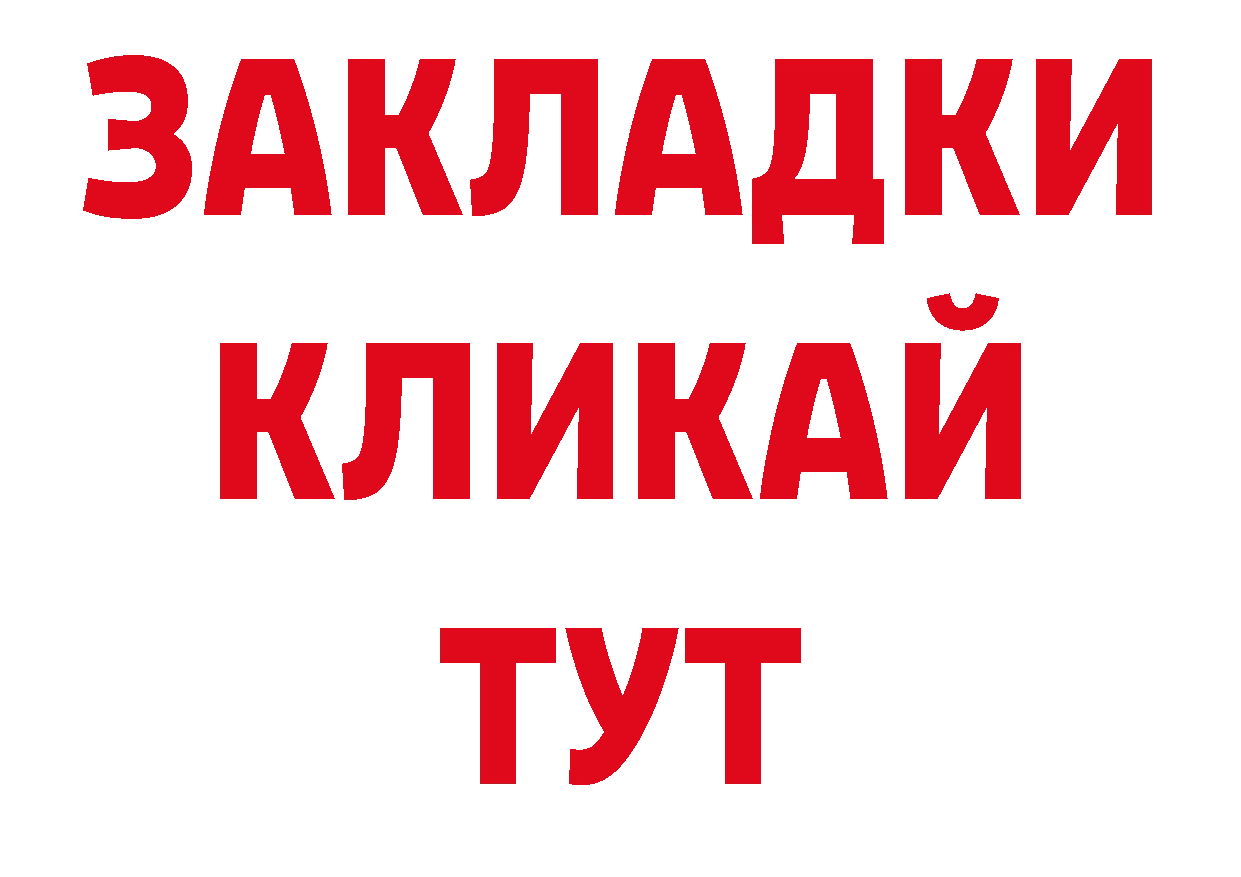 ЗАКЛАДКИ
КЛИКАЙ
ТУТ